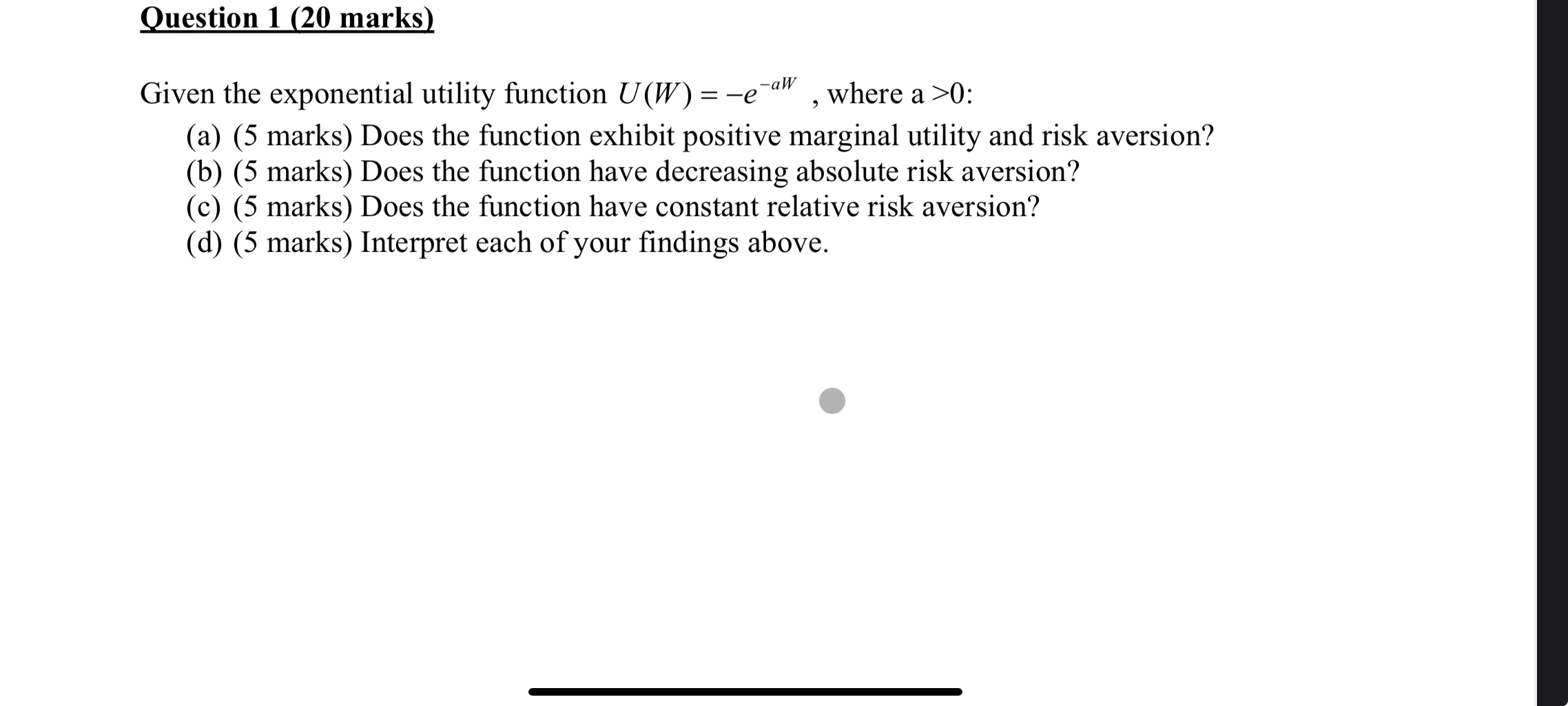 Question 1 (20 marks)

Given the exponential utility function $U(W) = -e^{-aW}$ , where a >0:

(a) (5 marks) Does the function exhibit positive marginal utility and risk aversion?
(b) (5 marks) Does the function have decreasing absolute risk aversion?
(c) (5 marks) Does the function have constant relative risk aversion?
(d) (5 marks) Interpret each of your findings above.